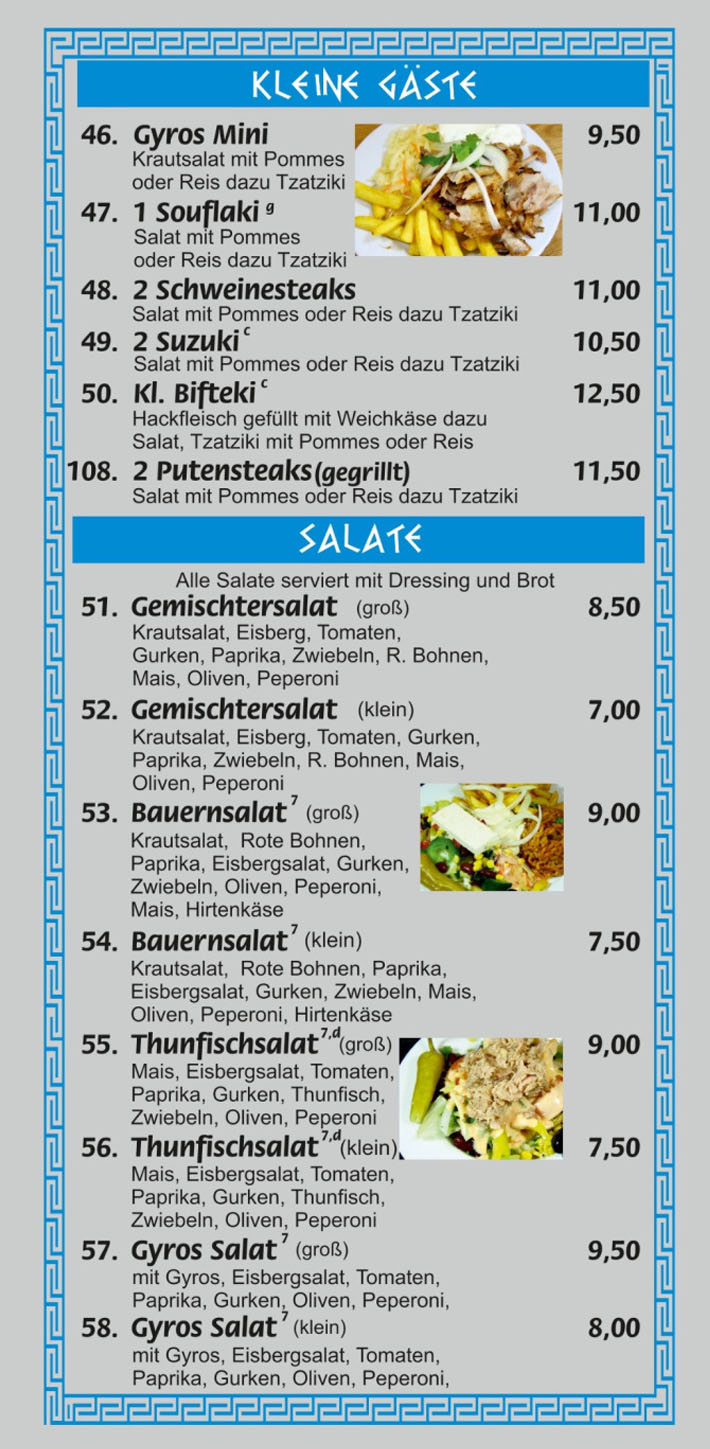 KLEINE GÄSTE

46. Gyros Mini 9,50
Krautsalat mit Pommes oder Reis dazu Tzatziki

47. 1 Souflaki $^{g}$ 11,00
Salat mit Pommes oder Reis dazu Tzatziki

48. 2 Schweinesteaks 11,00
Salat mit Pommes oder Reis dazu Tzatziki

49. 2 Suzuki $^{c}$ 10,50
Salat mit Pommes oder Reis dazu Tzatziki

50. Kl. Bifteki $^{c}$ 12,50
Hackfleisch gefüllt mit Weichkäse dazu Salat, Tzatziki mit Pommes oder Reis

108. 2 Putensteaks (gegrillt) 11,50
Salat mit Pommes oder Reis dazu Tzatziki

SALATE

Alle Salate serviert mit Dressing und Brot

51. Gemischtersalat (groß) 8,50
Krautsalat, Eisberg, Tomaten, Gurken, Paprika, Zwiebeln, R. Bohnen, Mais, Oliven, Peperoni

52. Gemischtersalat (klein) 7,00
Krautsalat, Eisberg, Tomaten, Gurken, Paprika, Zwiebeln, R. Bohnen, Mais, Oliven, Peperoni

53. Bauernsalat $^{7}$ (groß) 9,00
Krautsalat, Rote Bohnen, Paprika, Eisbergsalat, Gurken, Zwiebeln, Oliven, Peperoni, Mais, Hirtenkäse

54. Bauernsalat $^{7}$ (klein) 7,50
Krautsalat, Rote Bohnen, Paprika, Eisbergsalat, Gurken, Zwiebeln, Mais, Oliven, Peperoni, Hirtenkäse

55. Thunfischsalat $^{7,d}$ (groß) 9,00
Mais, Eisbergsalat, Tomaten, Paprika, Gurken, Thunfisch, Zwiebeln, Oliven, Peperoni

56. Thunfischsalat $^{7,d}$ (klein) 7,50
Mais, Eisbergsalat, Tomaten, Paprika, Gurken, Thunfisch, Zwiebeln, Oliven, Peperoni

57. Gyros Salat $^{7}$ (groß) 9,50
mit Gyros, Eisbergsalat, Tomaten, Paprika, Gurken, Oliven, Peperoni,

58. Gyros Salat $^{7}$ (klein) 8,00
mit Gyros, Eisbergsalat, Tomaten, Paprika, Gurken, Oliven, Peperoni,